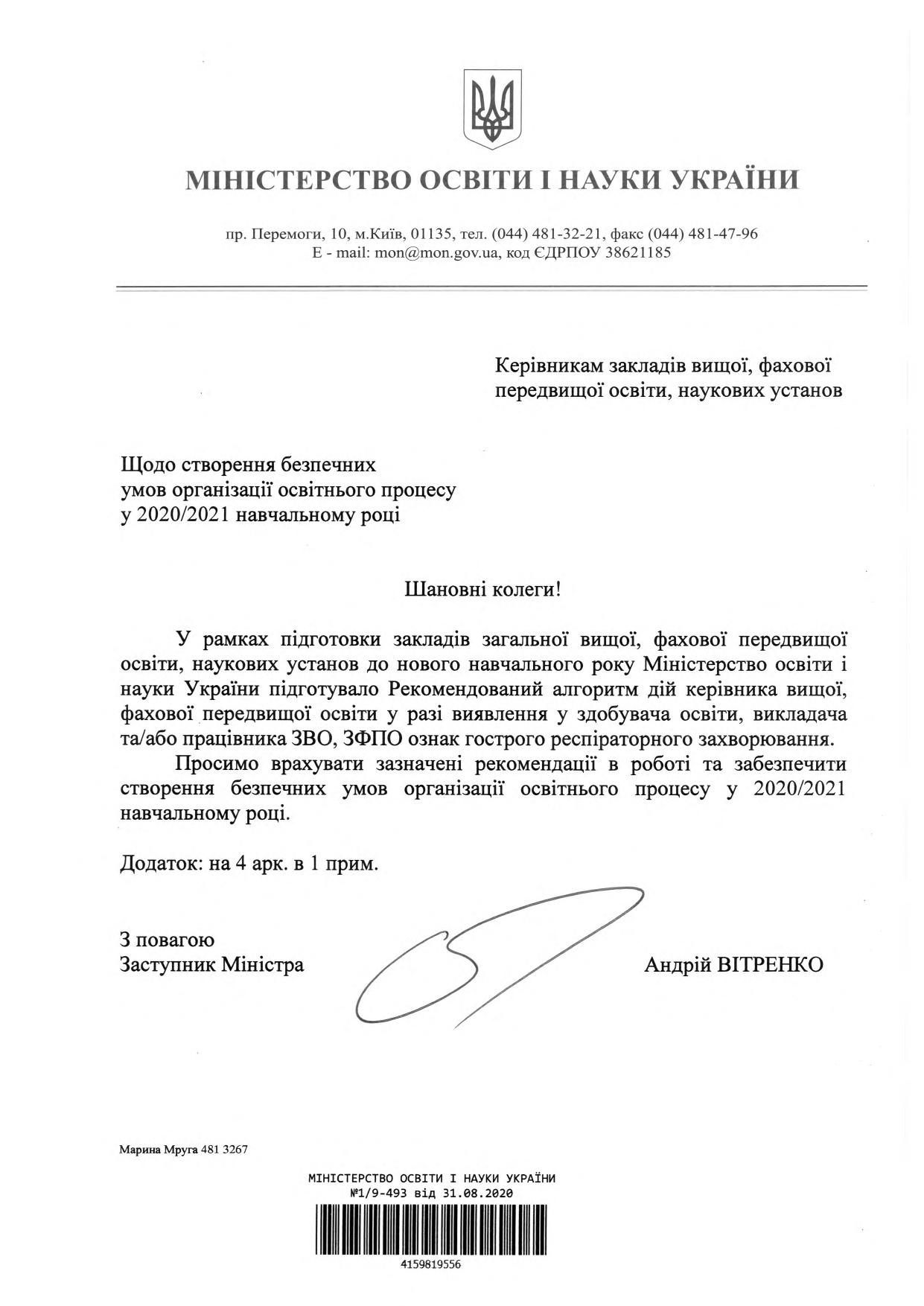 МІНІСТЕРСТВО ОСВІТИ І НАУКИ УКРАЇНИ

пр. Перемоги, 10, м.Київ, 01135, тел. (044) 481-32-21, факс (044) 481-47-96
E - mail: mon@mon.gov.ua, код ЄДРПОУ 38621185

Керівникам закладів вищої, фахової передвищої освіти, наукових установ

Щодо створення безпечних умов організації освітнього процесу у 2020/2021 навчальному році

Шановні колеги!

У рамках підготовки закладів загальної вищої, фахової передвищої освіти, наукових установ до нового навчального року Міністерство освіти і науки України підготувало Рекомендований алгоритм дій керівника вищої, фахової передвищої освіти у разі виявлення у здобувача освіти, викладача та/або працівника ЗВО, ЗФПО ознак гострого респіраторного захворювання.

Просимо врахувати зазначені рекомендації в роботі та забезпечити створення безпечних умов організації освітнього процесу у 2020/2021 навчальному році.

Додаток: на 4 арк. в 1 прим.

З повагою
Заступник Міністра	Андрій ВІТРЕНКО

Марина Мруга 481 3267

МІНІСТЕРСТВО ОСВІТИ І НАУКИ УКРАЇНИ
№1/9-493 від 31.08.2020
4159819556